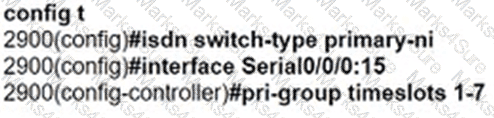 config t
2900(config)#isdn switch-type primary-ni
2900(config)#interface Serial0/0/0:15
2900(config-controller)#pri-group timeslots 1-7

Marks4Sure